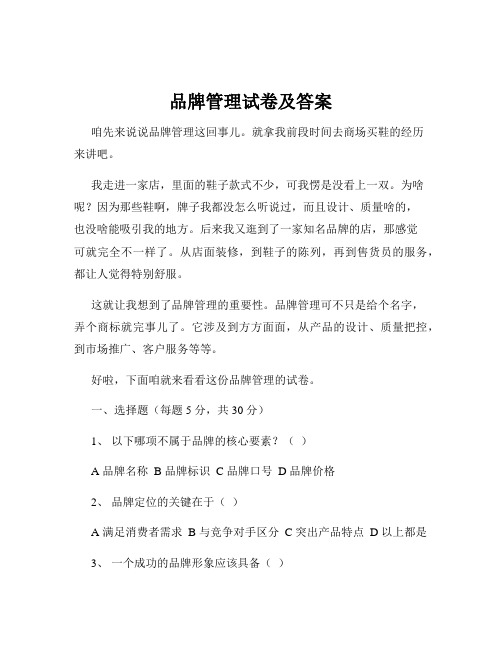 品牌管理试卷及答案

咱先来说说品牌管理这回事儿。就拿我前段时间去商场买鞋的经历来讲吧。

我走进一家店，里面的鞋子款式不少，可我愣是没看上一双。为啥呢？因为那些鞋啊，牌子我都没怎么听说过，而且设计、质量啥的，也没啥能吸引我的地方。后来我又逛到了一家知名品牌的店，那感觉可就完全不一样了。从店面装修，到鞋子的陈列，再到售货员的服务，都让人觉得特别舒服。

这就让我想到了品牌管理的重要性。品牌管理可不只是给个名字，弄个商标就完事儿了。它涉及到方方面面，从产品的设计、质量把控，到市场推广、客户服务等等。

好啦，下面咱就来看看这份品牌管理的试卷。

一、选择题（每题 5 分，共 30 分）

1、 以下哪项不属于品牌的核心要素？（ ）

A 品牌名称 B 品牌标识 C 品牌口号 D 品牌价格

2、 品牌定位的关键在于（ ）

A 满足消费者需求 B 与竞争对手区分 C 突出产品特点 D 以上都是

3、 一个成功的品牌形象应该具备（ ）